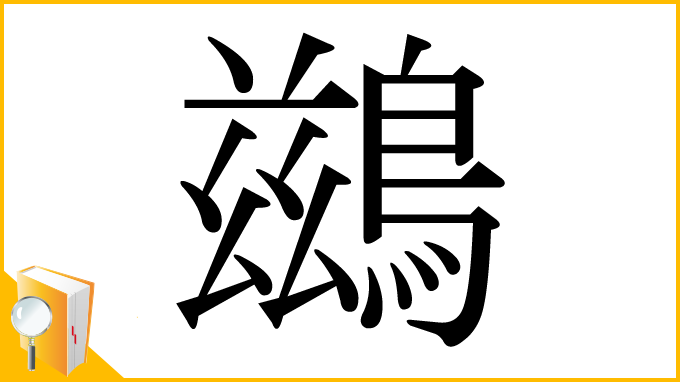 鷀